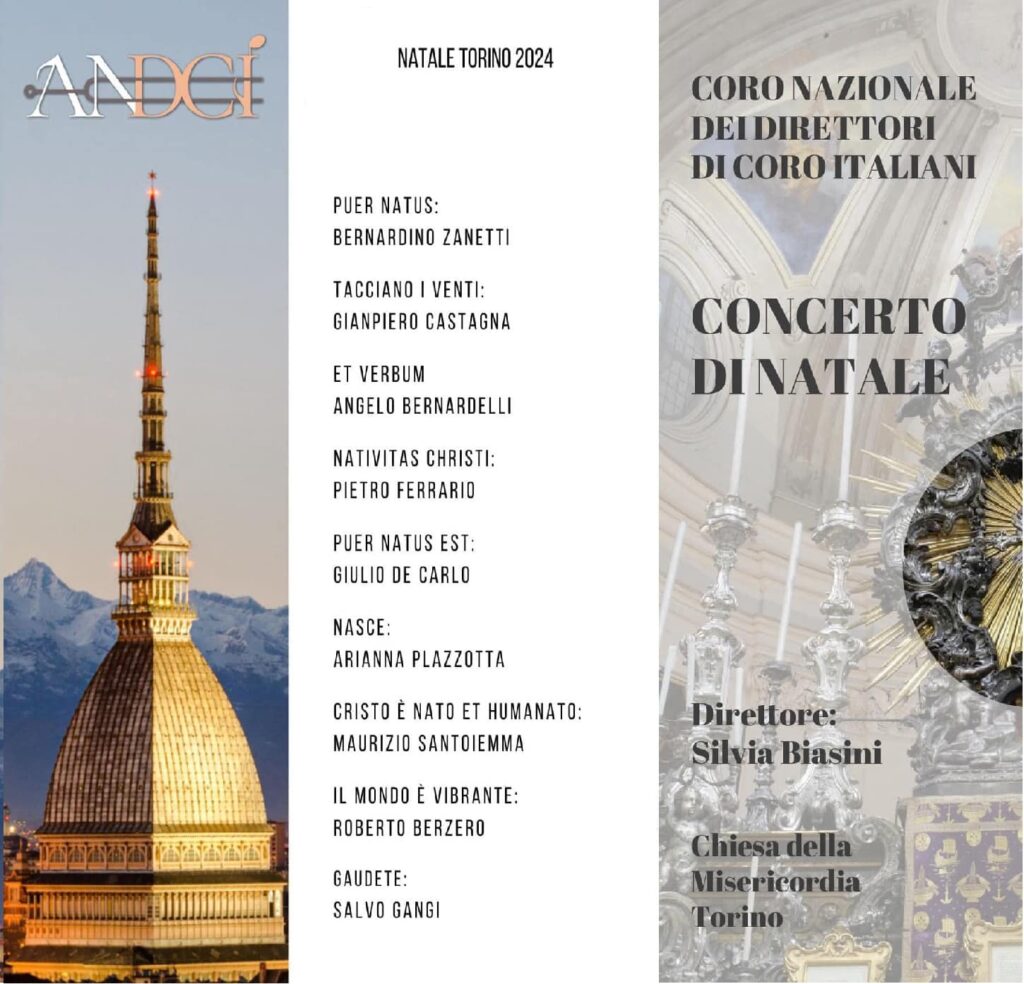 ANDCI

NATALE TORINO 2024

PUER NATUS:
BERNARDINO ZANETTI

TACCIANO I VENTI:
GIANPIERO CASTAGNA

ET VERBUM
ANGELO BERNARDELLI

NATIVITAS CHRISTI:
PIETRO FERRARIO

PUER NATUS EST:
GIULIO DE CARLO

NASCE:
ARIANNA PLAZZOTTA

CRISTO È NATO ET HUMANATO:
MAURIZIO SANTOIEMMA

IL MONDO È VIBRANTE:
ROBERTO BERZERO

GAUDETE:
SALVO GANGI

CORO NAZIONALE
DEI DIRETTORI
DI CORO ITALIANI

CONCERTO
DI NATALE

Direttore:
Silvia Biasini

Chiesa della
Misericordia
Torino